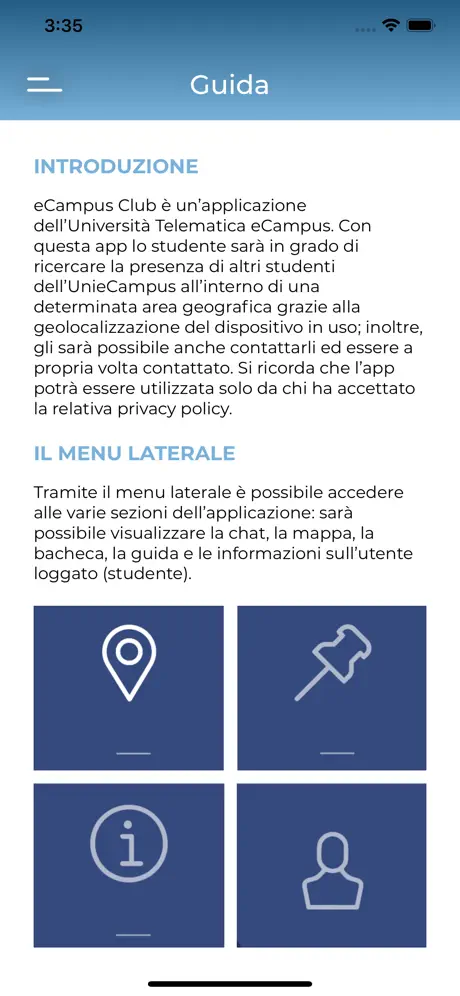 3:35

Guida

INTRODUZIONE

eCampus Club è un'applicazione dell'Università Telematica eCampus. Con questa app lo studente sarà in grado di ricercare la presenza di altri studenti dell'UnieCampus all'interno di una determinata area geografica grazie alla geolocalizzazione del dispositivo in uso; inoltre, gli sarà possibile anche contattarli ed essere a propria volta contattato. Si ricorda che l'app potrà essere utilizzata solo da chi ha accettato la relativa privacy policy.

IL MENU LATERALE

Tramite il menu laterale è possibile accedere alle varie sezioni dell'applicazione: sarà possibile visualizzare la chat, la mappa, la bacheca, la guida e le informazioni sull'utente loggato (studente).